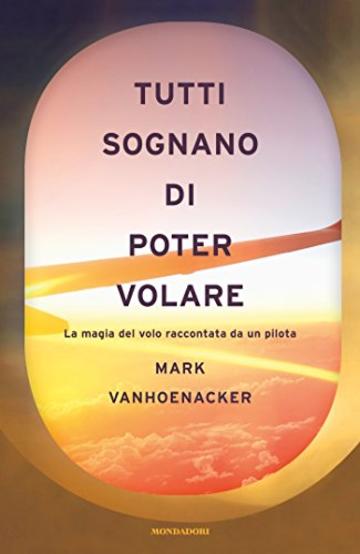 TUTTI
SOGNANO
DI
POTER
VOLARE

La magia del volo raccontata da un pilota

MARK
VANHOENACKER

MONDADORI